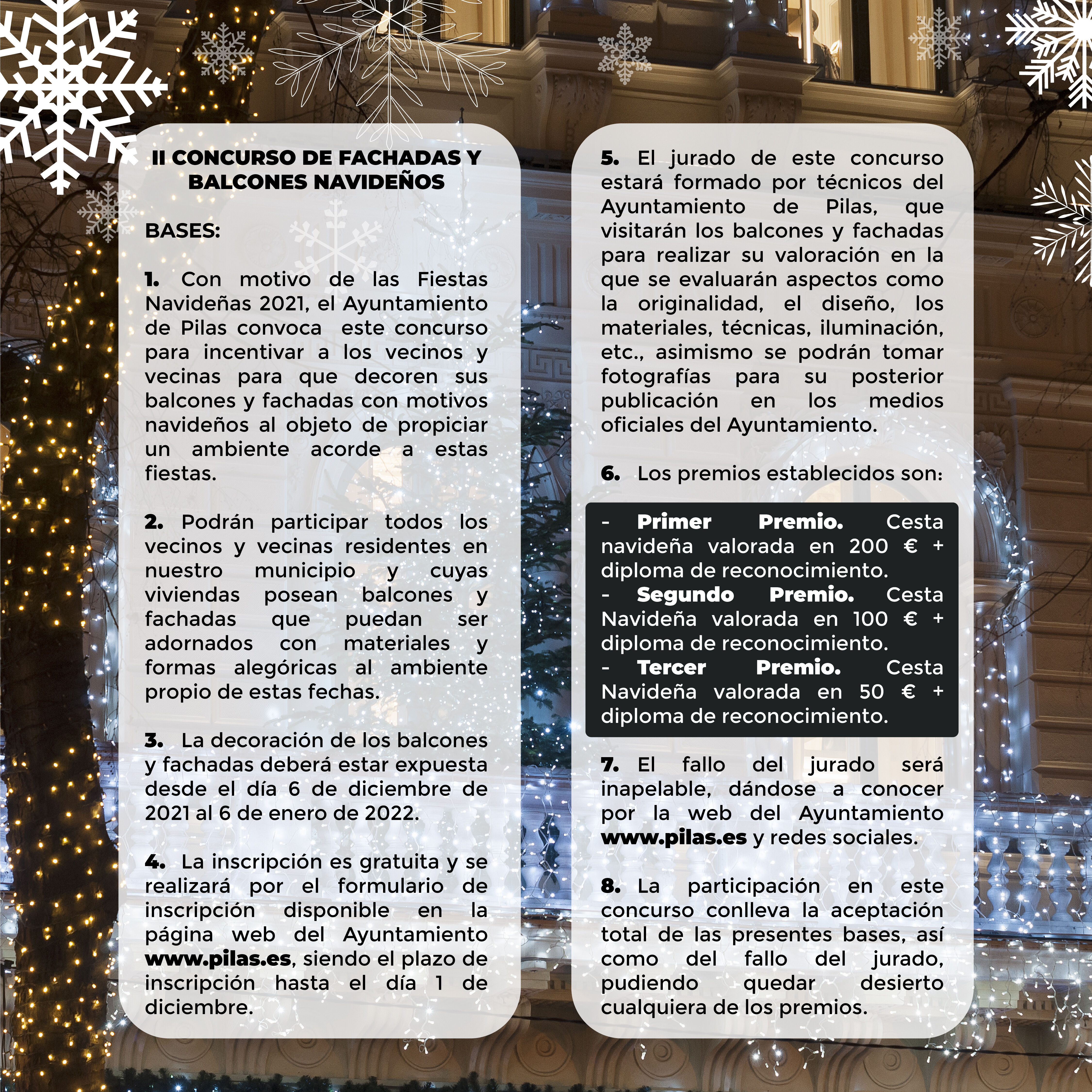 II CONCURSO DE FACHADAS Y BALCONES NAVIDEÑOS

BASES:

1. Con motivo de las Fiestas Navideñas 2021, el Ayuntamiento de Pilas convoca este concurso para incentivar a los vecinos y vecinas para que decoren sus balcones y fachadas con motivos navideños al objeto de propiciar un ambiente acorde a estas fiestas.

2. Podrán participar todos los vecinos y vecinas residentes en nuestro municipio y cuyas viviendas posean balcones y fachadas que puedan ser adornados con materiales y formas alegóricas al ambiente propio de estas fechas.

3. La decoración de los balcones y fachadas deberá estar expuesta desde el día 6 de diciembre de 2021 al 6 de enero de 2022.

4. La inscripción es gratuita y se realizará por el formulario de inscripción disponible en la página web del Ayuntamiento www.pilas.es, siendo el plazo de inscripción hasta el día 1 de diciembre.

5. El jurado de este concurso estará formado por técnicos del Ayuntamiento de Pilas, que visitarán los balcones y fachadas para realizar su valoración en la que se evaluarán aspectos como la originalidad, el diseño, los materiales, técnicas, iluminación, etc., asimismo se podrán tomar fotografías para su posterior publicación en los medios oficiales del Ayuntamiento.

6. Los premios establecidos son:

- Primer Premio. Cesta navideña valorada en 200 € + diploma de reconocimiento.
- Segundo Premio. Cesta Navideña valorada en 100 € + diploma de reconocimiento.
- Tercer Premio. Cesta Navideña valorada en 50 € + diploma de reconocimiento.

7. El fallo del jurado será inapelable, dándose a conocer por la web del Ayuntamiento www.pilas.es y redes sociales.

8. La participación en este concurso conlleva la aceptación total de las presentes bases, así como del fallo del jurado, pudiendo quedar desierto cualquiera de los premios.